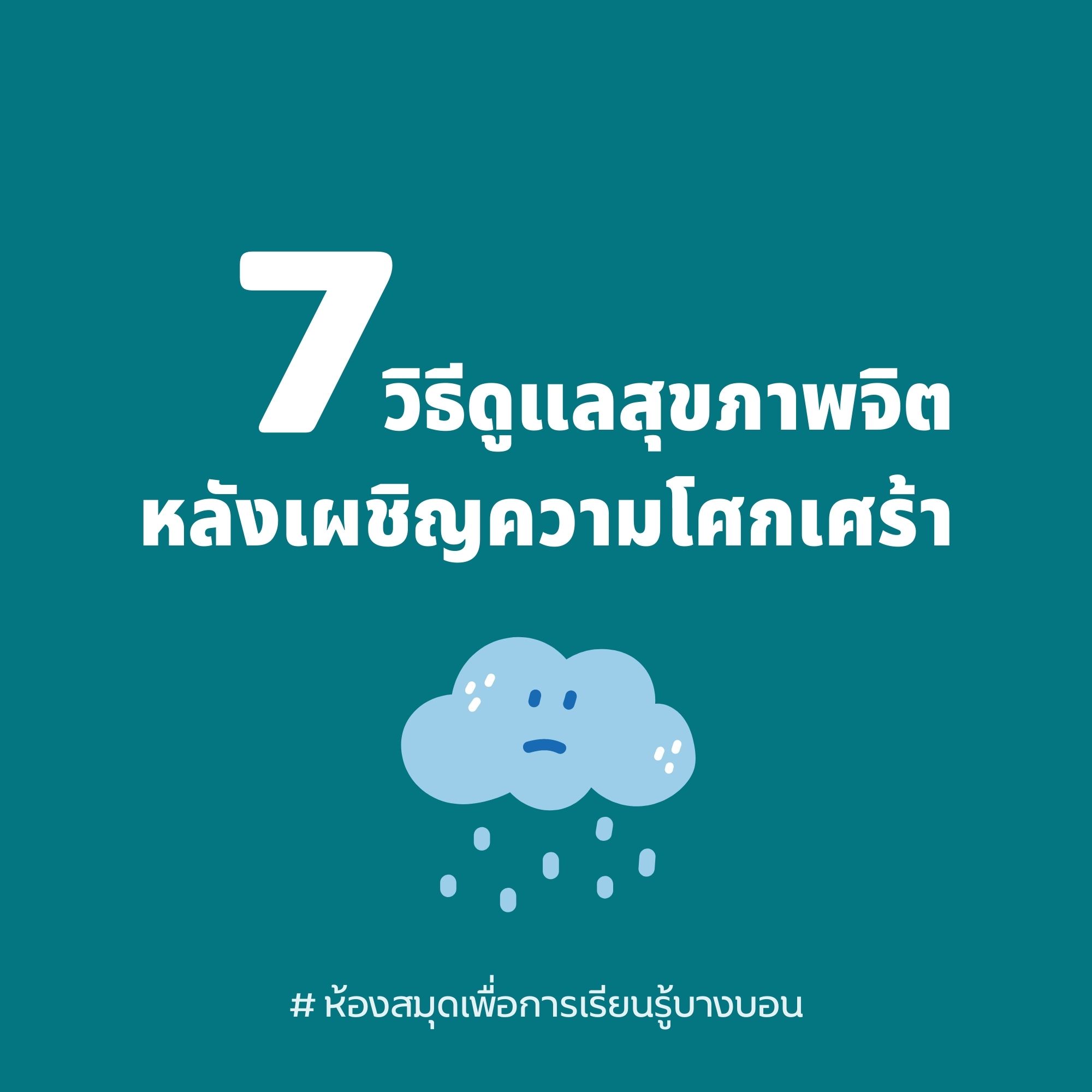 7 วิธีดูแลสุขภาพจิต
หลังเผชิญความโศกเศร้า

# ห้องสมุดเพื่อการเรียนรู้บางบอน